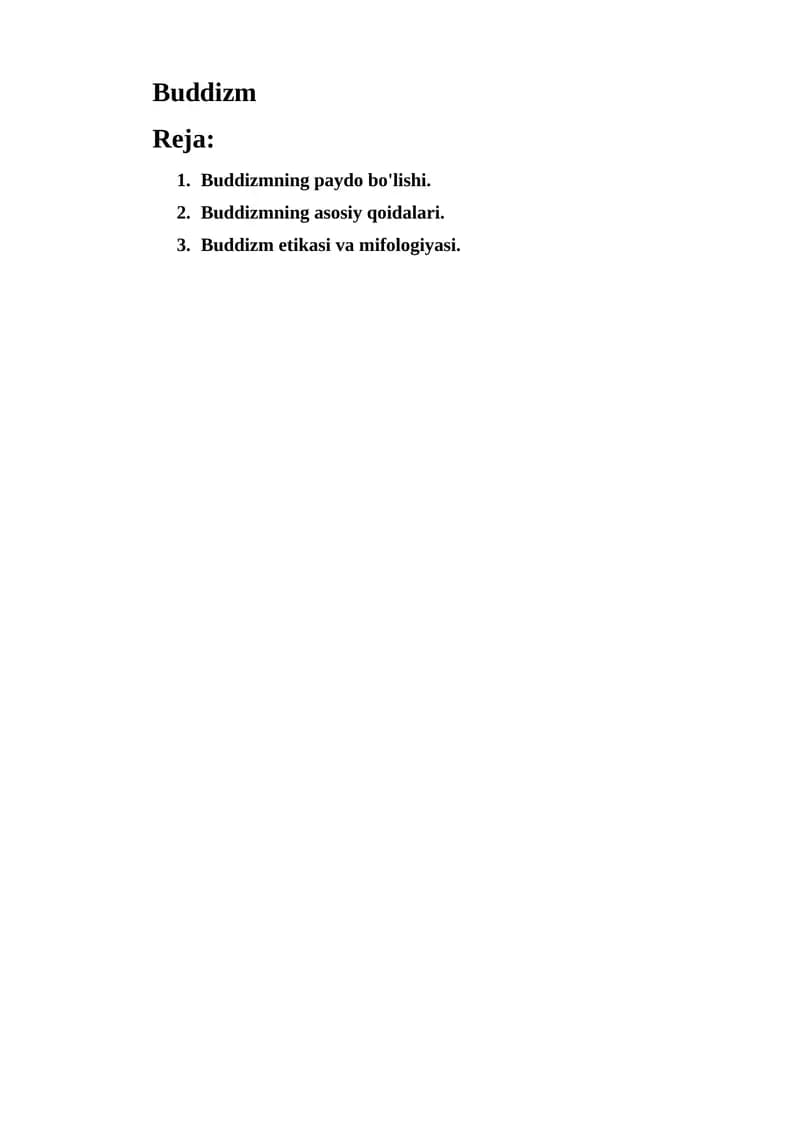 Buddizm

Reja:

1. Buddizmning paydo bo'lishi.
2. Buddizmning asosiy qoidalari.
3. Buddizm etikasi va mifologiyasi.